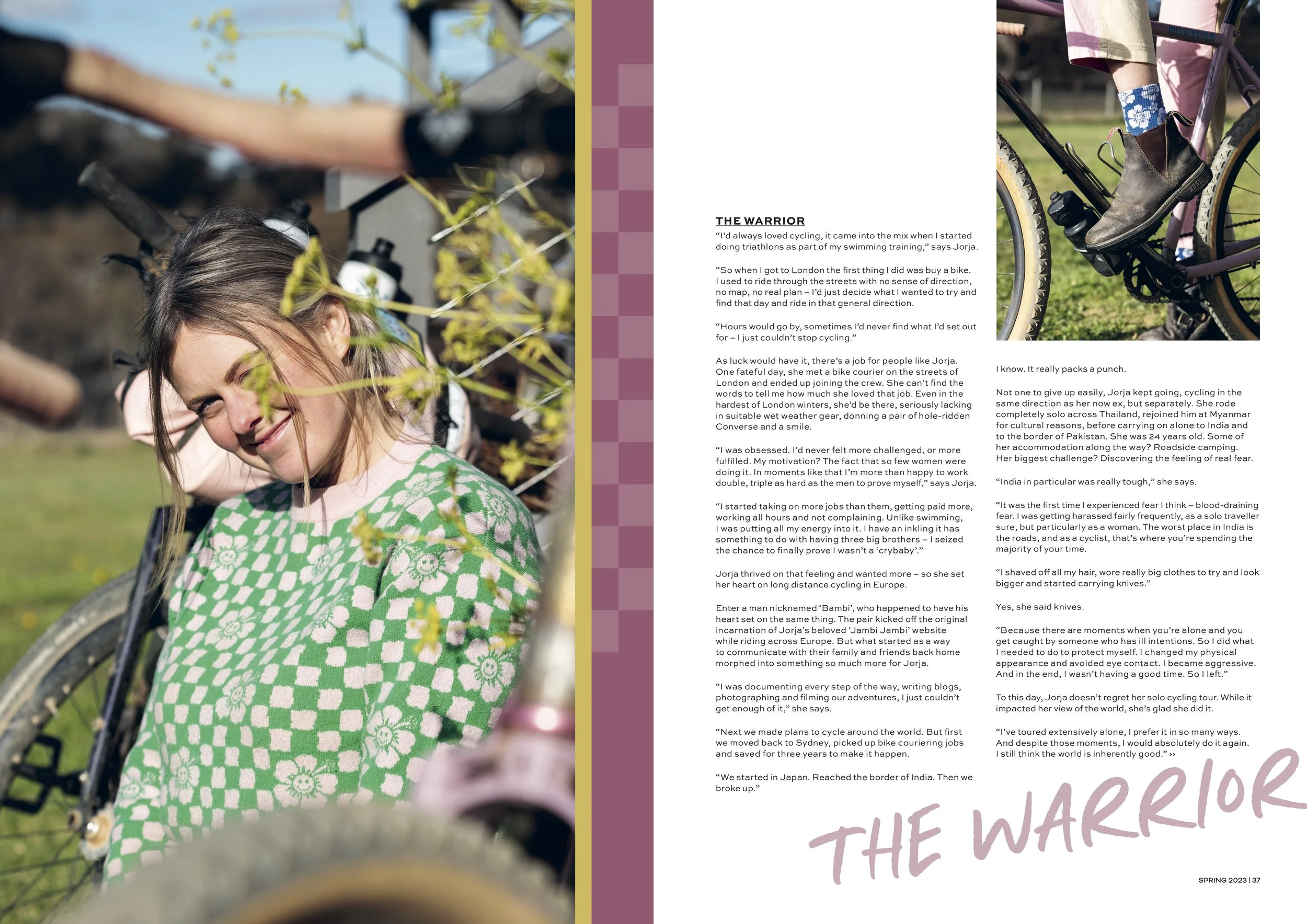 THE WARRIOR

"I'd always loved cycling, it came into the mix when I started doing triathlons as part of my swimming training," says Jorja.

"So when I got to London the first thing I did was buy a bike. I used to ride through the streets with no sense of direction, no map, no real plan – I'd just decide what I wanted to try and find that day and ride in that general direction.

"Hours would go by, sometimes I'd never find what I'd set out for – I just couldn't stop cycling."

As luck would have it, there's a job for people like Jorja. One fateful day, she met a bike courier on the streets of London and ended up joining the crew. She can't find the words to tell me how much she loved that job. Even in the hardest of London winters, she'd be there, seriously lacking in suitable wet weather gear, donning a pair of hole-ridden Converse and a smile.

"I was obsessed. I'd never felt more challenged, or more fulfilled. My motivation? The fact that so few women were doing it. In moments like that I'm more than happy to work double, triple as hard as the men to prove myself," says Jorja.

"I started taking on more jobs than them, getting paid more, working all hours and not complaining. Unlike swimming, I was putting all my energy into it. I have an inkling it has something to do with having three big brothers – I seized the chance to finally prove I wasn't a 'crybaby'."

Jorja thrived on that feeling and wanted more – so she set her heart on long distance cycling in Europe.

Enter a man nicknamed 'Bambi', who happened to have his heart set on the same thing. The pair kicked off the original incarnation of Jorja's beloved 'Jambi Jambi' website while riding across Europe. But what started as a way to communicate with their family and friends back home morphed into something so much more for Jorja.

"I was documenting every step of the way, writing blogs, photographing and filming our adventures, I just couldn't get enough of it," she says.

"Next we made plans to cycle around the world. But first we moved back to Sydney, picked up bike couriering jobs and saved for three years to make it happen.

"We started in Japan. Reached the border of India. Then we broke up."

I know. It really packs a punch.

Not one to give up easily, Jorja kept going, cycling in the same direction as her now ex, but separately. She rode completely solo across Thailand, rejoined him at Myanmar for cultural reasons, before carrying on alone to India and to the border of Pakistan. She was 24 years old. Some of her accommodation along the way? Roadside camping. Her biggest challenge? Discovering the feeling of real fear.

"India in particular was really tough," she says.

"It was the first time I experienced fear I think – blood-draining fear. I was getting harassed fairly frequently, as a solo traveller sure, but particularly as a woman. The worst place in India is the roads, and as a cyclist, that's where you're spending the majority of your time.

"I shaved off all my hair, wore really big clothes to try and look bigger and started carrying knives."

Yes, she said knives.

"Because there are moments when you're alone and you get caught by someone who has ill intentions. So I did what I needed to do to protect myself. I changed my physical appearance and avoided eye contact. I became aggressive. And in the end, I wasn't having a good time. So I left."

To this day, Jorja doesn't regret her solo cycling tour. While it impacted her view of the world, she's glad she did it.

"I've toured extensively alone, I prefer it in so many ways. And despite those moments, I would absolutely do it again. I still think the world is inherently good." ››

THE WARRIOR

SPRING 2023 | 37